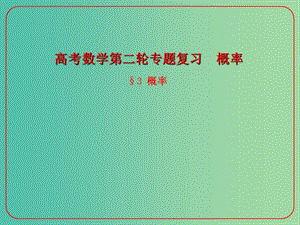 高考数学第二轮专题复习　概率

§3 概率